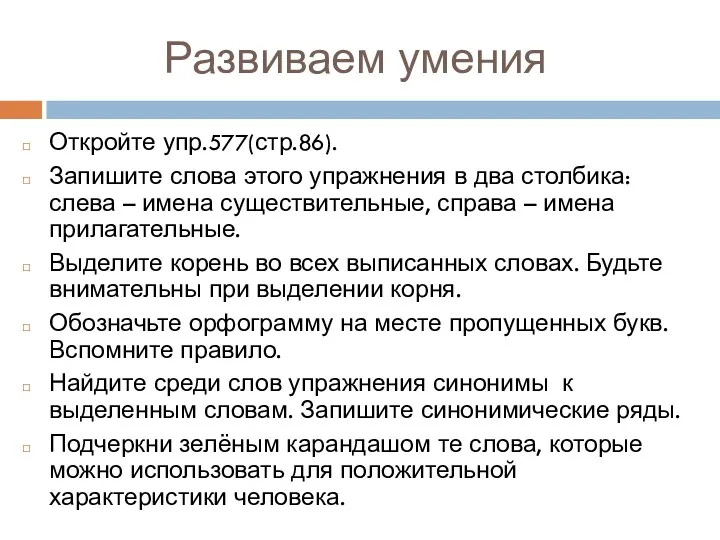 Развиваем умения

Откройте упр.577(стр.86).

Запишите слова этого упражнения в два столбика: слева – имена существительные, справа – имена прилагательные.

Выделите корень во всех выписанных словах. Будьте внимательны при выделении корня.

Обозначьте орфограмму на месте пропущенных букв. Вспомните правило.

Найдите среди слов упражнения синонимы к выделенным словам. Запишите синонимические ряды.

Подчеркни зелёным карандашом те слова, которые можно использовать для положительной характеристики человека.